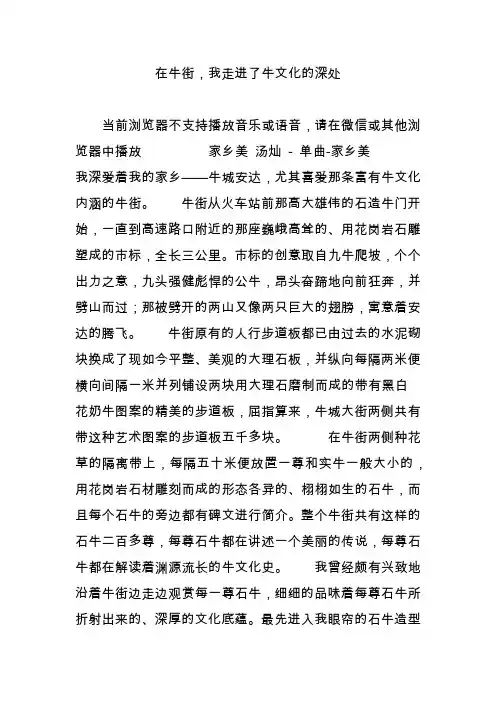 在牛街，我走进了牛文化的深处

当前浏览器不支持播放音乐或语音，请在微信或其他浏览器中播放　　家乡美 汤灿 - 单曲-家乡美

我深爱着我的家乡——牛城安达，尤其喜爱那条富有牛文化内涵的牛街。　牛街从火车站前那高大雄伟的石造牛门开始，一直到高速路口附近的那座巍峨高耸的、用花岗岩石雕塑成的市标，全长三公里。市标的创意取自九牛爬坡，个个出力之意，九头强健彪悍的公牛，昂头奋蹄地向前狂奔，并劈山而过；那被劈开的两山又像两只巨大的翅膀，寓意着安达的腾飞。　牛街原有的人行步道板都已由过去的水泥砌块换成了现如今平整、美观的大理石板，并纵向每隔两米便横向间隔一米并列铺设两块用大理石磨制而成的带有黑白花奶牛图案的精美的步道板，屈指算来，牛城大街两侧共有带这种艺术图案的步道板五千多块。　在牛街两侧种花草的隔离带上，每隔五十米便放置一尊和实牛一般大小的，用花岗岩石材雕刻而成的形态各异的、栩栩如生的石牛，而且每个石牛的旁边都有碑文进行简介。整个牛街共有这样的石牛二百多尊，每尊石牛都在讲述一个美丽的传说，每尊石牛都在解读着渊源流长的牛文化史。　我曾经颇有兴致地沿着牛街边走边观赏每一尊石牛，细细的品味着每尊石牛所折射出来的、深厚的文化底蕴。最先进入我眼帘的石牛造型